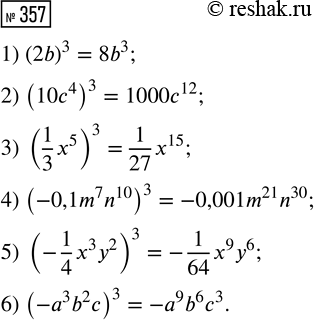 № 357 © reshak.ru

1) $(2b)^3 = 8b^3$;

2) $(10c^4)^3 = 1000c^{12}$;

3) $\left(\frac{1}{3}x^5\right)^3 = \frac{1}{27}x^{15}$;

4) $(-0,1m^7n^{10})^3 = -0,001m^{21}n^{30}$;

5) $\left(-\frac{1}{4}x^3y^2\right)^3 = -\frac{1}{64}x^9y^6$;

6) $(-a^3b^2c)^3 = -a^9b^6c^3$.